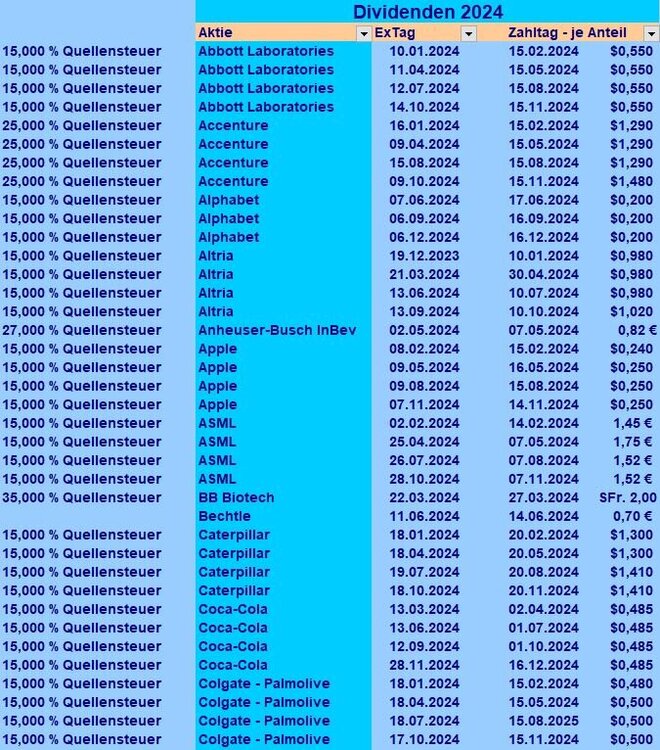 Dividenden 2024

|  | Aktie | ExTag | Zahltag - je Anteil |  |
|---|---|---|---|---|
| 15,000 % Quellensteuer | Abbott Laboratories | 10.01.2024 | 15.02.2024 | $0,550 |
| 15,000 % Quellensteuer | Abbott Laboratories | 11.04.2024 | 15.05.2024 | $0,550 |
| 15,000 % Quellensteuer | Abbott Laboratories | 12.07.2024 | 15.08.2024 | $0,550 |
| 15,000 % Quellensteuer | Abbott Laboratories | 14.10.2024 | 15.11.2024 | $0,550 |
| 25,000 % Quellensteuer | Accenture | 16.01.2024 | 15.02.2024 | $1,290 |
| 25,000 % Quellensteuer | Accenture | 09.04.2024 | 15.05.2024 | $1,290 |
| 25,000 % Quellensteuer | Accenture | 15.08.2024 | 15.08.2024 | $1,290 |
| 25,000 % Quellensteuer | Accenture | 09.10.2024 | 15.11.2024 | $1,480 |
| 15,000 % Quellensteuer | Alphabet | 07.06.2024 | 17.06.2024 | $0,200 |
| 15,000 % Quellensteuer | Alphabet | 06.09.2024 | 16.09.2024 | $0,200 |
| 15,000 % Quellensteuer | Alphabet | 06.12.2024 | 16.12.2024 | $0,200 |
| 15,000 % Quellensteuer | Altria | 19.12.2023 | 10.01.2024 | $0,980 |
| 15,000 % Quellensteuer | Altria | 21.03.2024 | 30.04.2024 | $0,980 |
| 15,000 % Quellensteuer | Altria | 13.06.2024 | 10.07.2024 | $0,980 |
| 15,000 % Quellensteuer | Altria | 13.09.2024 | 10.10.2024 | $1,020 |
| 27,000 % Quellensteuer | Anheuser-Busch InBev | 02.05.2024 | 07.05.2024 | 0,82 € |
| 15,000 % Quellensteuer | Apple | 08.02.2024 | 15.02.2024 | $0,240 |
| 15,000 % Quellensteuer | Apple | 09.05.2024 | 16.05.2024 | $0,250 |
| 15,000 % Quellensteuer | Apple | 09.08.2024 | 15.08.2024 | $0,250 |
| 15,000 % Quellensteuer | Apple | 07.11.2024 | 14.11.2024 | $0,250 |
| 15,000 % Quellensteuer | ASML | 02.02.2024 | 14.02.2024 | 1,45 € |
| 15,000 % Quellensteuer | ASML | 25.04.2024 | 07.05.2024 | 1,75 € |
| 15,000 % Quellensteuer | ASML | 26.07.2024 | 07.08.2024 | 1,52 € |
| 15,000 % Quellensteuer | ASML | 28.10.2024 | 07.11.2024 | 1,52 € |
| 35,000 % Quellensteuer | BB Biotech | 22.03.2024 | 27.03.2024 | SFr. 2,00 |
|  | Bechtle | 11.06.2024 | 14.06.2024 | 0,70 € |
| 15,000 % Quellensteuer | Caterpillar | 18.01.2024 | 20.02.2024 | $1,300 |
| 15,000 % Quellensteuer | Caterpillar | 18.04.2024 | 20.05.2024 | $1,300 |
| 15,000 % Quellensteuer | Caterpillar | 19.07.2024 | 20.08.2024 | $1,410 |
| 15,000 % Quellensteuer | Caterpillar | 18.10.2024 | 20.11.2024 | $1,410 |
| 15,000 % Quellensteuer | Coca-Cola | 13.03.2024 | 02.04.2024 | $0,485 |
| 15,000 % Quellensteuer | Coca-Cola | 13.06.2024 | 01.07.2024 | $0,485 |
| 15,000 % Quellensteuer | Coca-Cola | 12.09.2024 | 01.10.2024 | $0,485 |
| 15,000 % Quellensteuer | Coca-Cola | 28.11.2024 | 16.12.2024 | $0,485 |
| 15,000 % Quellensteuer | Colgate - Palmolive | 18.01.2024 | 15.02.2024 | $0,480 |
| 15,000 % Quellensteuer | Colgate - Palmolive | 18.04.2024 | 15.05.2024 | $0,500 |
| 15,000 % Quellensteuer | Colgate - Palmolive | 18.07.2024 | 15.08.2025 | $0,500 |
| 15,000 % Quellensteuer | Colgate - Palmolive | 17.10.2024 | 15.11.2024 | $0,500 |